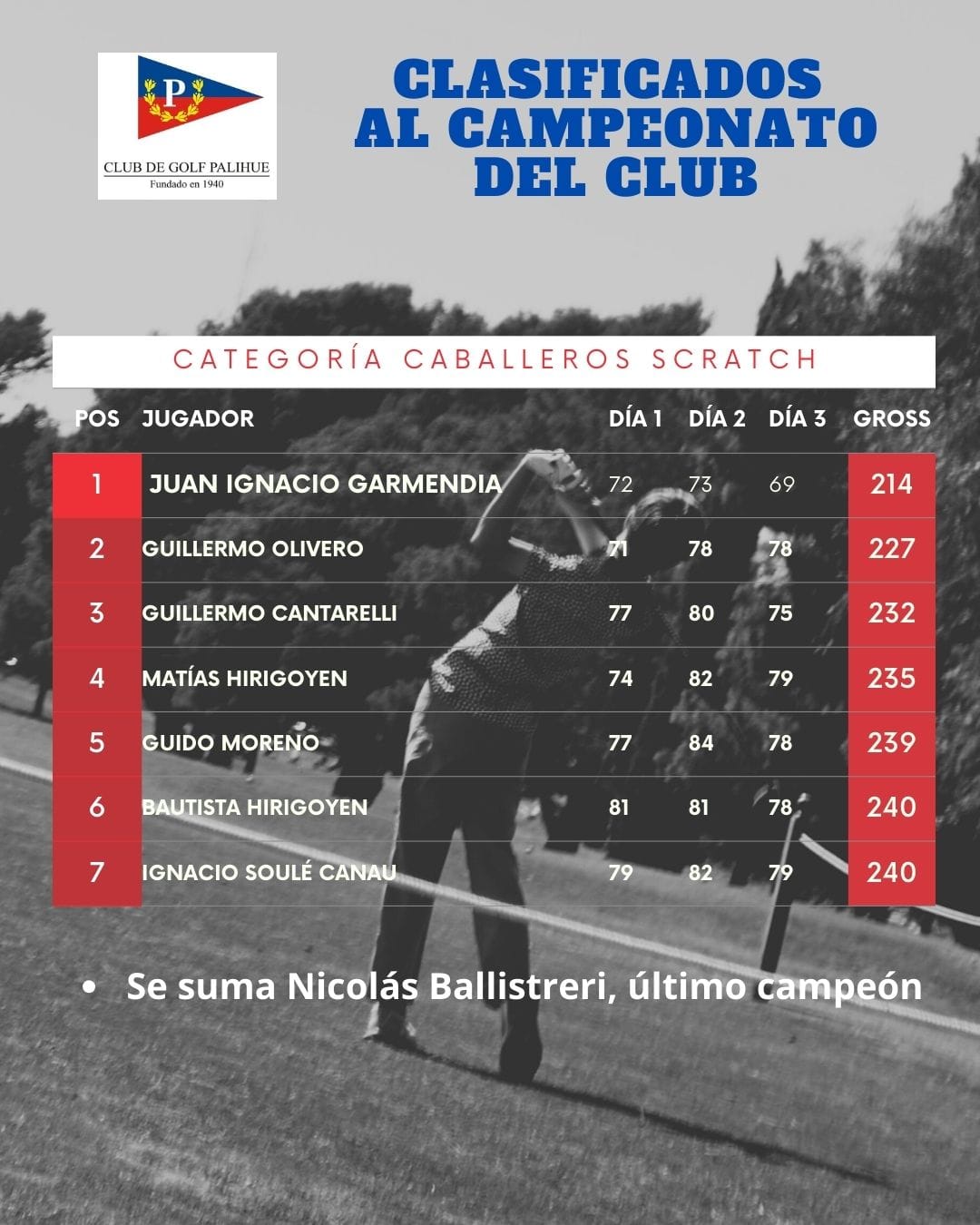 P
CLUB DE GOLF PALIHUE
Fundado en 1940

CLASIFICADOS
AL CAMPEONATO
DEL CLUB

CATEGORÍA CABALLEROS SCRATCH

| POS | JUGADOR | DÍA 1 | DÍA 2 | DÍA 3 | GROSS |
|---|---|---|---|---|---|
| 1 | JUAN IGNACIO GARMENDIA | 72 | 73 | 69 | 214 |
| 2 | GUILLERMO OLIVERO | 71 | 78 | 78 | 227 |
| 3 | GUILLERMO CANTARELLI | 77 | 80 | 75 | 232 |
| 4 | MATÍAS HIRIGOYEN | 74 | 82 | 79 | 235 |
| 5 | GUIDO MORENO | 77 | 84 | 78 | 239 |
| 6 | BAUTISTA HIRIGOYEN | 81 | 81 | 78 | 240 |
| 7 | IGNACIO SOULÉ CANAU | 79 | 82 | 79 | 240 |

• Se suma Nicolás Ballistreri, último campeón